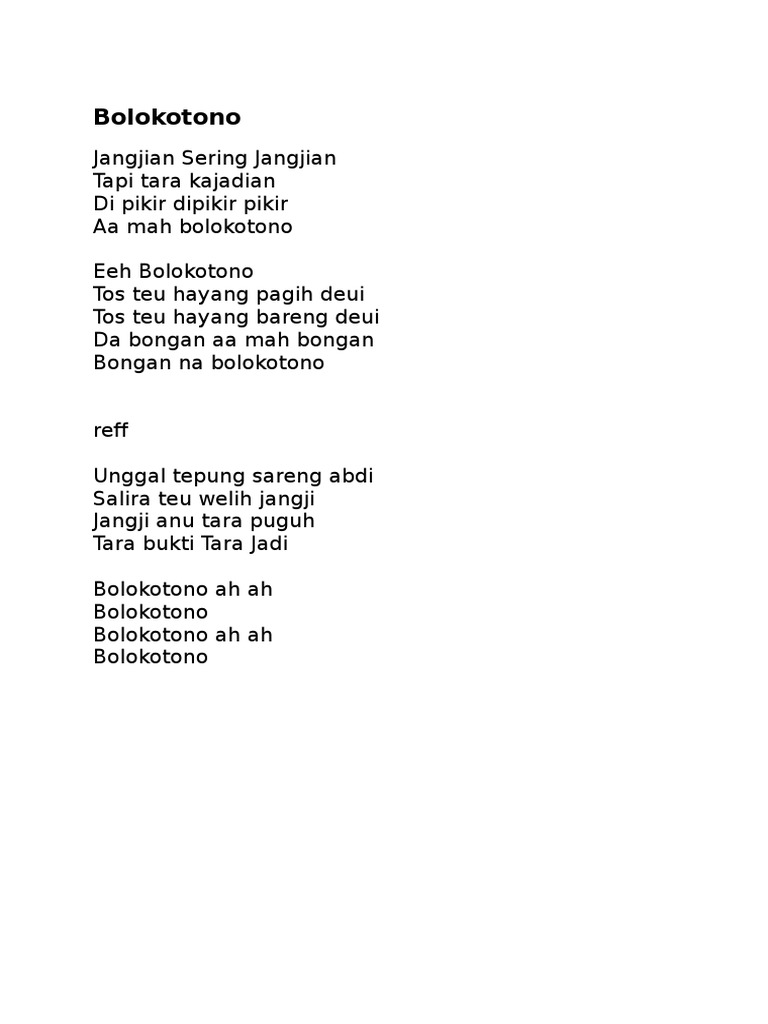 Bolokotono

Jangjian Sering Jangjian
Tapi tara kajadian
Di pikir dipikir pikir
Aa mah bolokotono

Eeh Bolokotono
Tos teu hayang pagih deui
Tos teu hayang bareng deui
Da bongan aa mah bongan
Bongan na bolokotono

reff

Unggal tepung sareng abdi
Salira teu welih jangji
Jangji anu tara puguh
Tara bukti Tara Jadi

Bolokotono ah ah
Bolokotono
Bolokotono ah ah
Bolokotono